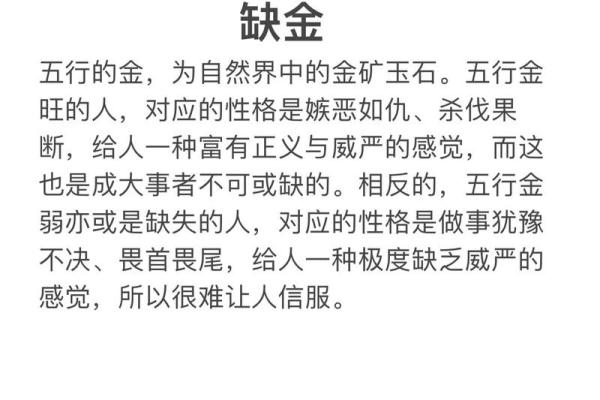 缺金

五行的金，为自然界中的金矿玉石。五行金旺的人，对应的性格是嫉恶如仇、杀伐果断，给人一种富有正义与威严的感觉，而这也是成大事者不可或缺的。相反的，五行金弱亦或是缺失的人，对应的性格是做事犹豫不决、畏首畏尾，给人一种极度缺乏威严的感觉，所以很难让人信服。